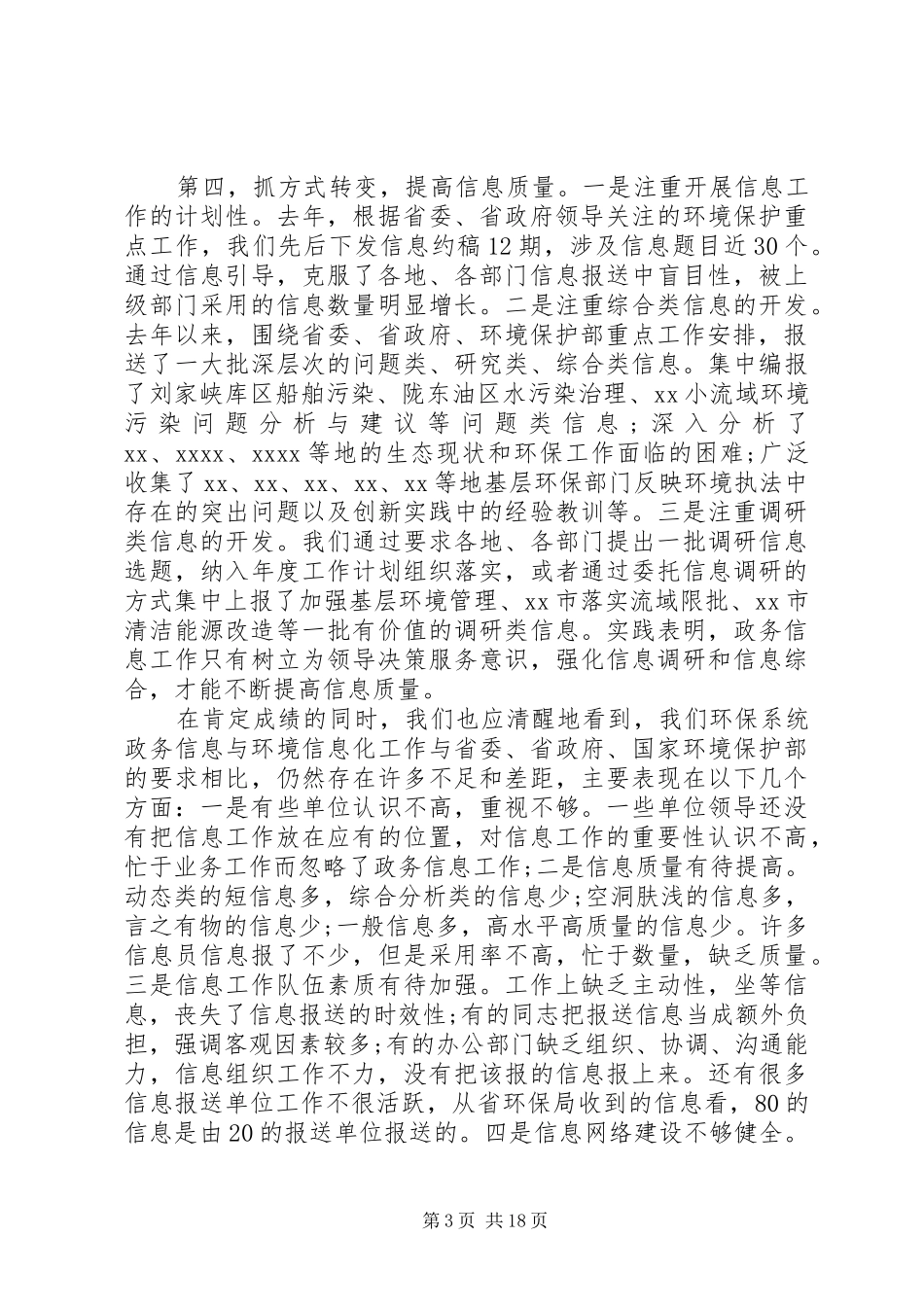 第四，抓方式转变，提高信息质量。一是注重开展信息工作的计划性。去年，根据省委、省政府领导关注的环境保护重点工作，我们先后下发信息约稿12期，涉及信息题目近30个。通过信息引导，克服了各地、各部门信息报送中盲目性，被上级部门采用的信息数量明显增长。二是注重综合类信息的开发。去年以来，围绕省委、省政府、环境保护部重点工作安排，报送了一大批深层次的问题类、研究类、综合类信息。集中编报了刘家峡库区船舶污染、陇东油区水污染治理、xx小流域环境污染问题分析与建议等问题类信息；深入分析了xx、xxxx、xxxx等地的生态现状和环保工作面临的困难;广泛收集了xx、xx、xx、xx、xx等地基层环保部门反映环境执法中存在的突出问题以及创新实践中的经验教训等。三是注重调研类信息的开发。我们通过要求各地、各部门提出一批调研信息选题，纳入年度工作计划组织落实，或者通过委托信息调研的方式集中上报了加强基层环境管理、xx市落实流域限批、xx市清洁能源改造等一批有价值的调研类信息。实践表明，政务信息工作只有树立为领导决策服务意识，强化信息调研和信息综合，才能不断提高信息质量。

在肯定成绩的同时，我们也应清醒地看到，我们环保系统政务信息与环境信息化工作与省委、省政府、国家环境保护部的要求相比，仍然存在许多不足和差距，主要表现在以下几个方面：一是有些单位认识不高，重视不够。一些单位领导还没有把信息工作放在应有的位置，对信息工作的重要性认识不高，忙于业务工作而忽略了政务信息工作;二是信息质量有待提高。动态类的短信息多，综合分析类的信息少;空洞肤浅的信息多，言之有物的信息少;一般信息多，高水平高质量的信息少。许多信息员信息报了不少，但是采用率不高，忙于数量，缺乏质量。三是信息工作队伍素质有待加强。工作上缺乏主动性，坐等信息，丧失了信息报送的时效性;有的同志把报送信息当成额外负担，强调客观因素较多;有的办公部门缺乏组织、协调、沟通能力，信息组织工作不力，没有把该报的信息报上来。还有很多信息报送单位工作不很活跃，从省环保局收到的信息看，80的信息是由20的报送单位报送的。四是信息网络建设不够健全。

第3页 共18页